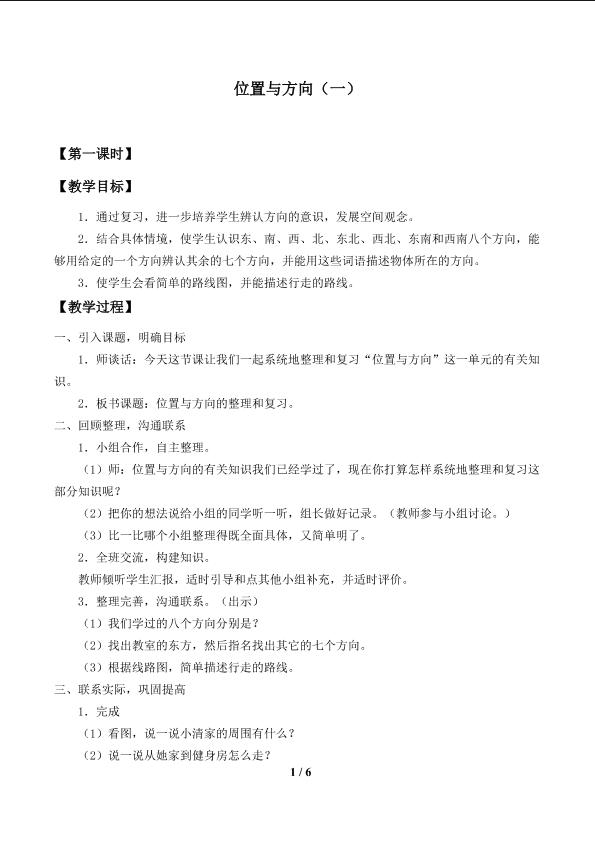 位置与方向（一）

【第一课时】

【教学目标】

1．通过复习，进一步培养学生辨认方向的意识，发展空间观念。

2．结合具体情境，使学生认识东、南、西、北、东北、西北、东南和西南八个方向，能够用给定的一个方向辨认其余的七个方向，并能用这些词语描述物体所在的方向。

3．使学生会看简单的路线图，并能描述行走的路线。

【教学过程】

一、引入课题，明确目标

1．师谈话：今天这节课让我们一起系统地整理和复习“位置与方向”这一单元的有关知识。

2．板书课题：位置与方向的整理和复习。

二、回顾整理，沟通联系

1．小组合作，自主整理。

（1）师：位置与方向的有关知识我们已经学过了，现在你打算怎样系统地整理和复习这部分知识呢？

（2）把你的想法说给小组的同学听一听，组长做好记录。（教师参与小组讨论。）

（3）比一比哪个小组整理得既全面具体，又简单明了。

2．全班交流，构建知识。

教师倾听学生汇报，适时引导和点其他小组补充，并适时评价。

3．整理完善，沟通联系。（出示）

（1）我们学过的八个方向分别是？

（2）找出教室的东方，然后指名找出其它的七个方向。

（3）根据线路图，简单描述行走的路线。

三、联系实际，巩固提高

1．完成

（1）看图，说一说小清家的周围有什么？

（2）说一说从她家到健身房怎么走？

1 / 6